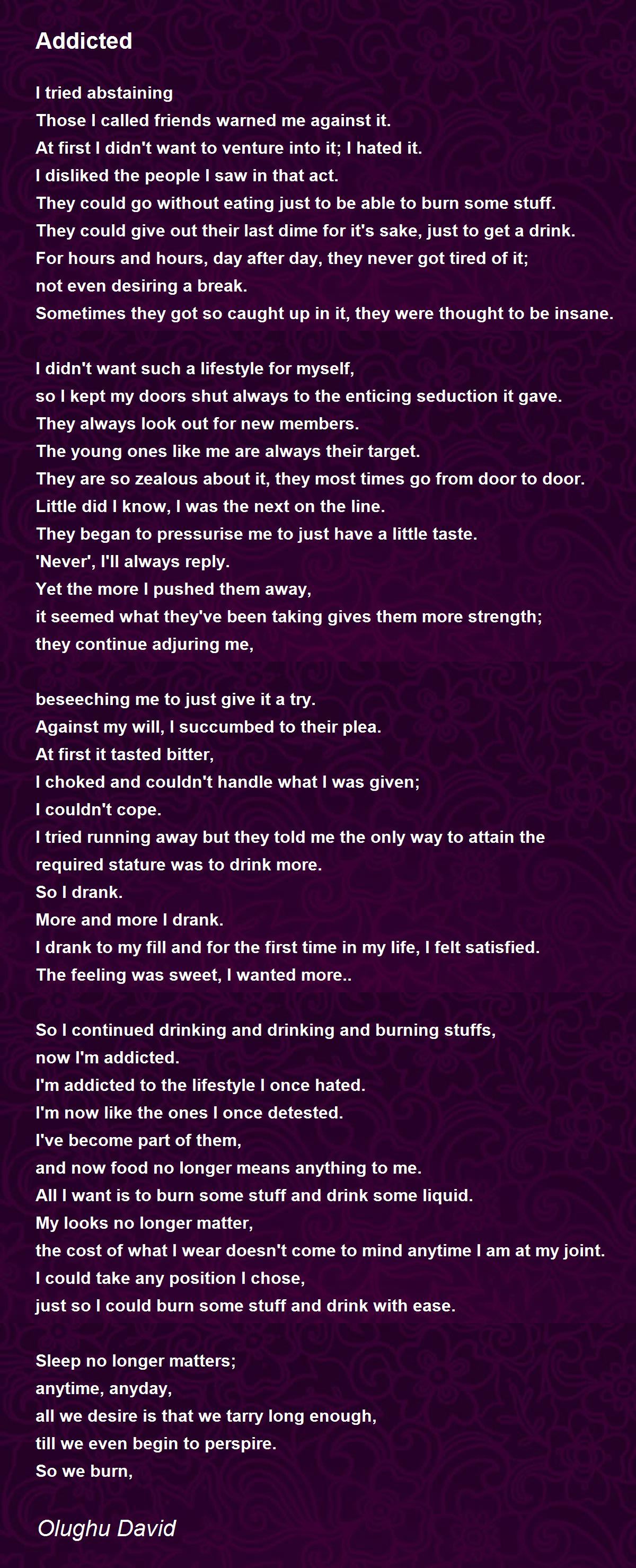 Addicted

I tried abstaining
Those I called friends warned me against it.
At first I didn't want to venture into it; I hated it.
I disliked the people I saw in that act.
They could go without eating just to be able to burn some stuff.
They could give out their last dime for it's sake, just to get a drink.
For hours and hours, day after day, they never got tired of it;
not even desiring a break.
Sometimes they got so caught up in it, they were thought to be insane.

I didn't want such a lifestyle for myself,
so I kept my doors shut always to the enticing seduction it gave.
They always look out for new members.
The young ones like me are always their target.
They are so zealous about it, they most times go from door to door.
Little did I know, I was the next on the line.
They began to pressurise me to just have a little taste.
'Never', I'll always reply.
Yet the more I pushed them away,
it seemed what they've been taking gives them more strength;
they continue adjuring me,

beseeching me to just give it a try.
Against my will, I succumbed to their plea.
At first it tasted bitter,
I choked and couldn't handle what I was given;
I couldn't cope.
I tried running away but they told me the only way to attain the required stature was to drink more.
So I drank.
More and more I drank.
I drank to my fill and for the first time in my life, I felt satisfied.
The feeling was sweet, I wanted more..

So I continued drinking and drinking and burning stuffs,
now I'm addicted.
I'm addicted to the lifestyle I once hated.
I'm now like the ones I once detested.
I've become part of them,
and now food no longer means anything to me.
All I want is to burn some stuff and drink some liquid.
My looks no longer matter,
the cost of what I wear doesn't come to mind anytime I am at my joint.
I could take any position I chose,
just so I could burn some stuff and drink with ease.

Sleep no longer matters;
anytime, anyday,
all we desire is that we tarry long enough,
till we even begin to perspire.
So we burn,

Olughu David